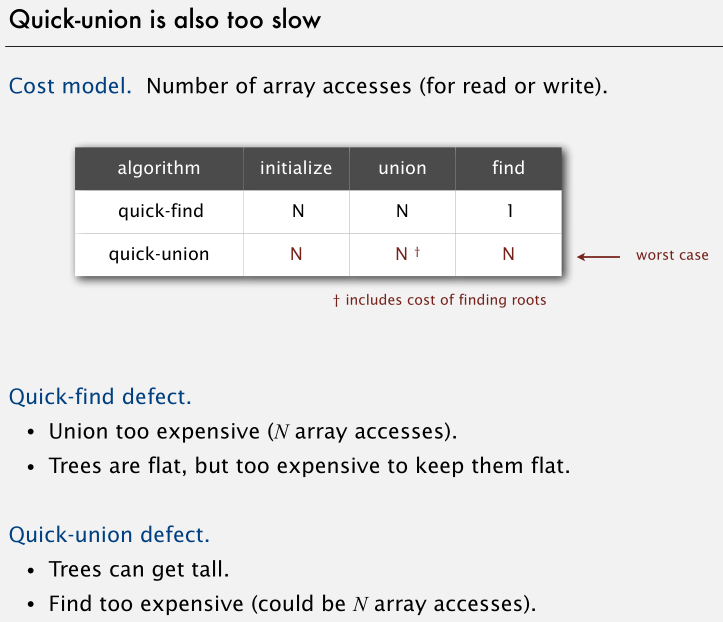 Quick-union is also too slow

Cost model. Number of array accesses (for read or write).

| algorithm | initialize | union | find |
|---|---|---|---|
| quick-find | N | N | 1 |
| quick-union | N | N † | N |

worst case

† includes cost of finding roots

Quick-find defect.
• Union too expensive ($N$ array accesses).
• Trees are flat, but too expensive to keep them flat.

Quick-union defect.
• Trees can get tall.
• Find too expensive (could be $N$ array accesses).